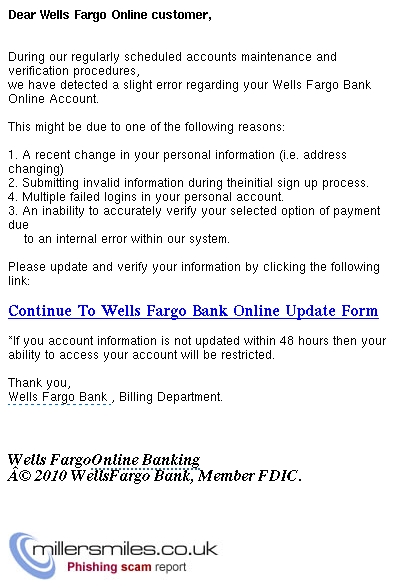 Dear Wells Fargo Online customer,

During our regularly scheduled accounts maintenance and verification procedures,
we have detected a slight error regarding your Wells Fargo Bank Online Account.

This might be due to one of the following reasons:

1. A recent change in your personal information (i.e. address changing)
2. Submitting invalid information during theinitial sign up process.
4. Multiple failed logins in your personal account.
3. An inability to accurately verify your selected option of payment due
to an internal error within our system.

Please update and verify your information by clicking the following link:

Continue To Wells Fargo Bank Online Update Form

*If you account information is not updated within 48 hours then your ability to access your account will be restricted.

Thank you,
Wells Fargo Bank , Billing Department.

Wells FargoOnline Banking
Â© 2010 WellsFargo Bank, Member FDIC.

millersmiles.co.uk
Phishing scam report